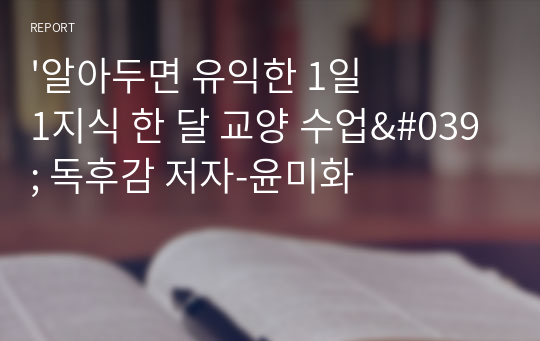 REPORT

'알아두면 유익한 1일 1지식 한 달 교양 수업&#039; 독후감 저자-윤미화